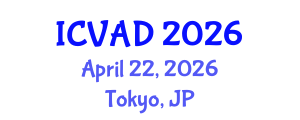 ICVAD 2026
April 22, 2026
Tokyo, JP